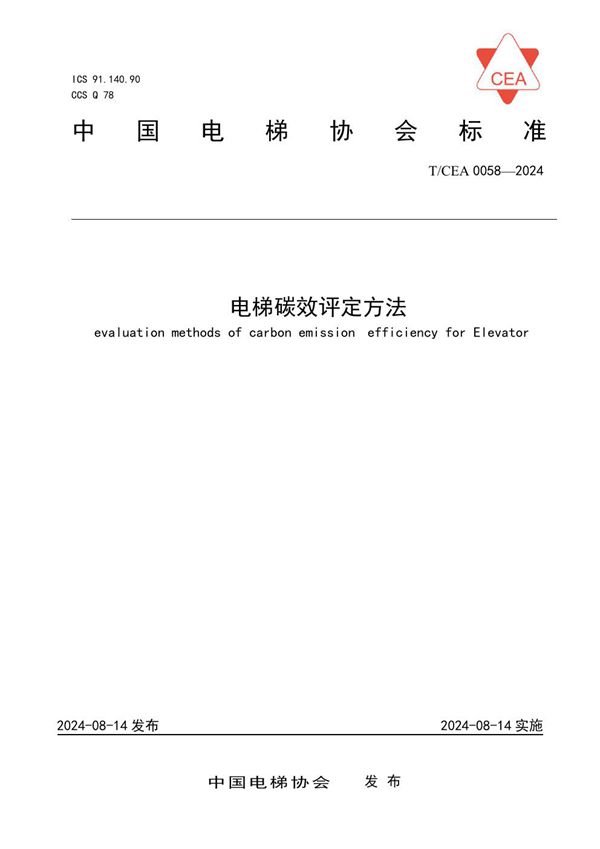 ICS 91.140.90
CCS Q 78

CEA

中国电梯协会标准

T/CEA 0058—2024

电梯碳效评定方法

evaluation methods of carbon emission efficiency for Elevator

2024-08-14 发布

2024-08-14 实施

中国电梯协会 发布